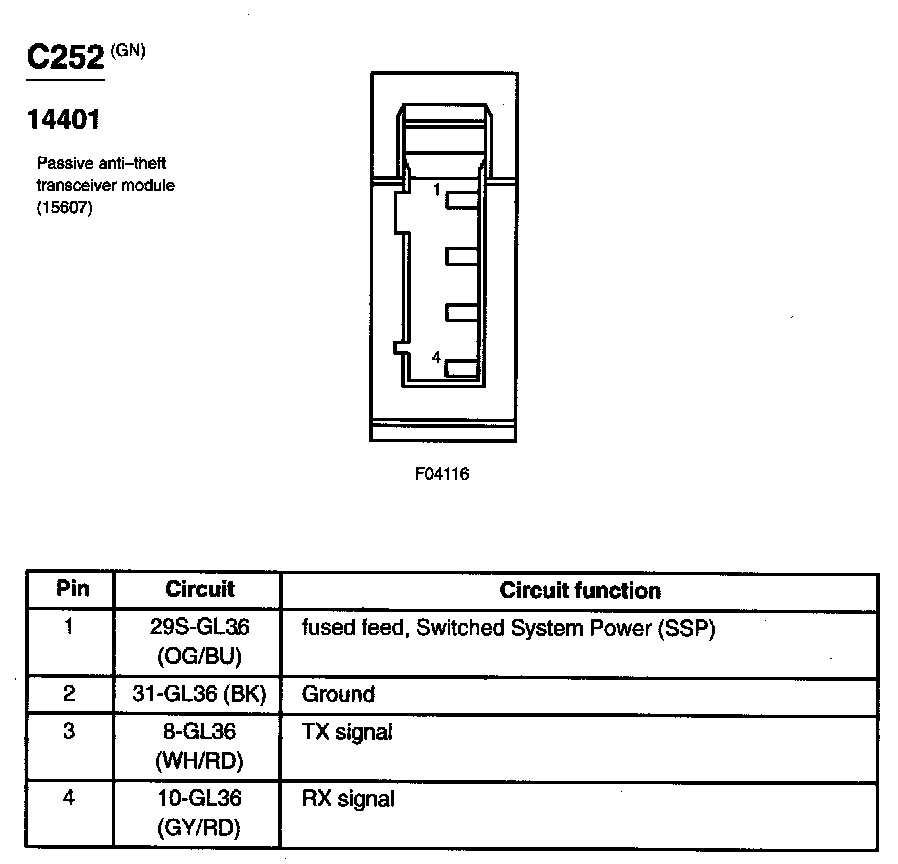 C252 (GN)

14401

Passive anti–theft transceiver module (15607)

1

4

F04116

| Pin | Circuit | Circuit function |
|---|---|---|
| 1 | 29S-GL36 (OG/BU) | fused feed, Switched System Power (SSP) |
| 2 | 31-GL36 (BK) | Ground |
| 3 | 8-GL36 (WH/RD) | TX signal |
| 4 | 10-GL36 (GY/RD) | RX signal |